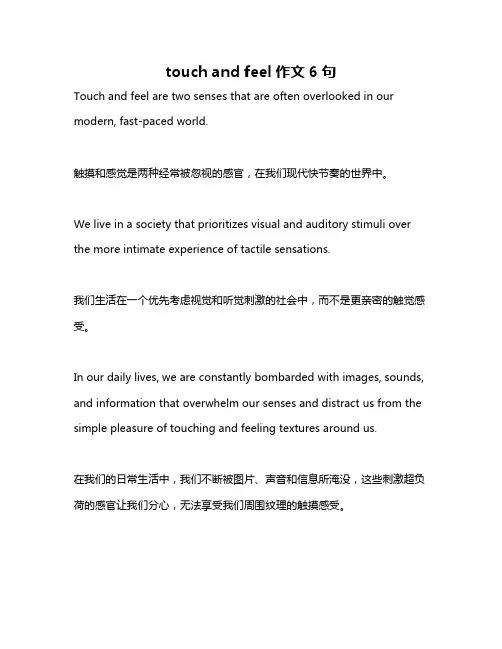 touch and feel 作文 6 句

Touch and feel are two senses that are often overlooked in our modern, fast-paced world.

触摸和感觉是两种经常被忽视的感官，在我们现代快节奏的世界中。

We live in a society that prioritizes visual and auditory stimuli over the more intimate experience of tactile sensations.

我们生活在一个优先考虑视觉和听觉刺激的社会中，而不是更亲密的触觉感受。

In our daily lives, we are constantly bombarded with images, sounds, and information that overwhelm our senses and distract us from the simple pleasure of touching and feeling textures around us.

在我们的日常生活中，我们不断被图片、声音和信息所淹没，这些刺激超负荷的感官让我们分心，无法享受我们周围纹理的触摸感受。